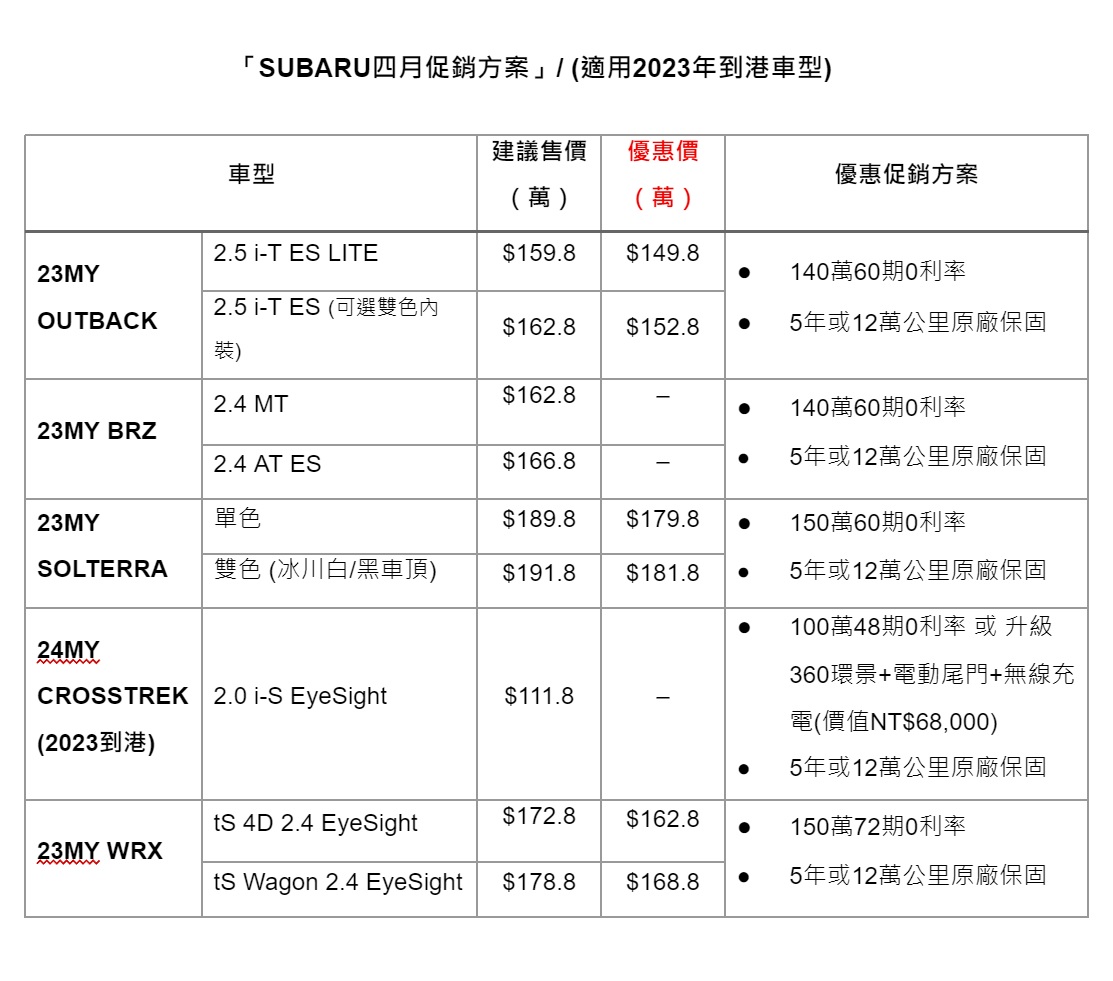 「SUBARU四月促銷方案」/ (適用2023年到港車型)

| 車型 | | 建議售價（萬） | 優惠價（萬） | 優惠促銷方案 |
|---|---|---|---|---|
| 23MY OUTBACK | 2.5 i-T ES LITE | $159.8 | $149.8 | • 140萬60期0利率 • 5年或12萬公里原廠保固 |
| | 2.5 i-T ES (可選雙色內裝) | $162.8 | $152.8 | |
| 23MY BRZ | 2.4 MT | $162.8 | – | • 140萬60期0利率 • 5年或12萬公里原廠保固 |
| | 2.4 AT ES | $166.8 | – | |
| 23MY SOLTERRA | 單色 | $189.8 | $179.8 | • 150萬60期0利率 • 5年或12萬公里原廠保固 |
| | 雙色 (冰川白/黑車頂) | $191.8 | $181.8 | |
| 24MY CROSSTREK (2023到港) | 2.0 i-S EyeSight | $111.8 | – | • 100萬48期0利率 或 升級360環景+電動尾門+無線充電(價值NT$68,000) • 5年或12萬公里原廠保固 |
| 23MY WRX | tS 4D 2.4 EyeSight | $172.8 | $162.8 | • 150萬72期0利率 • 5年或12萬公里原廠保固 |
| | tS Wagon 2.4 EyeSight | $178.8 | $168.8 | |